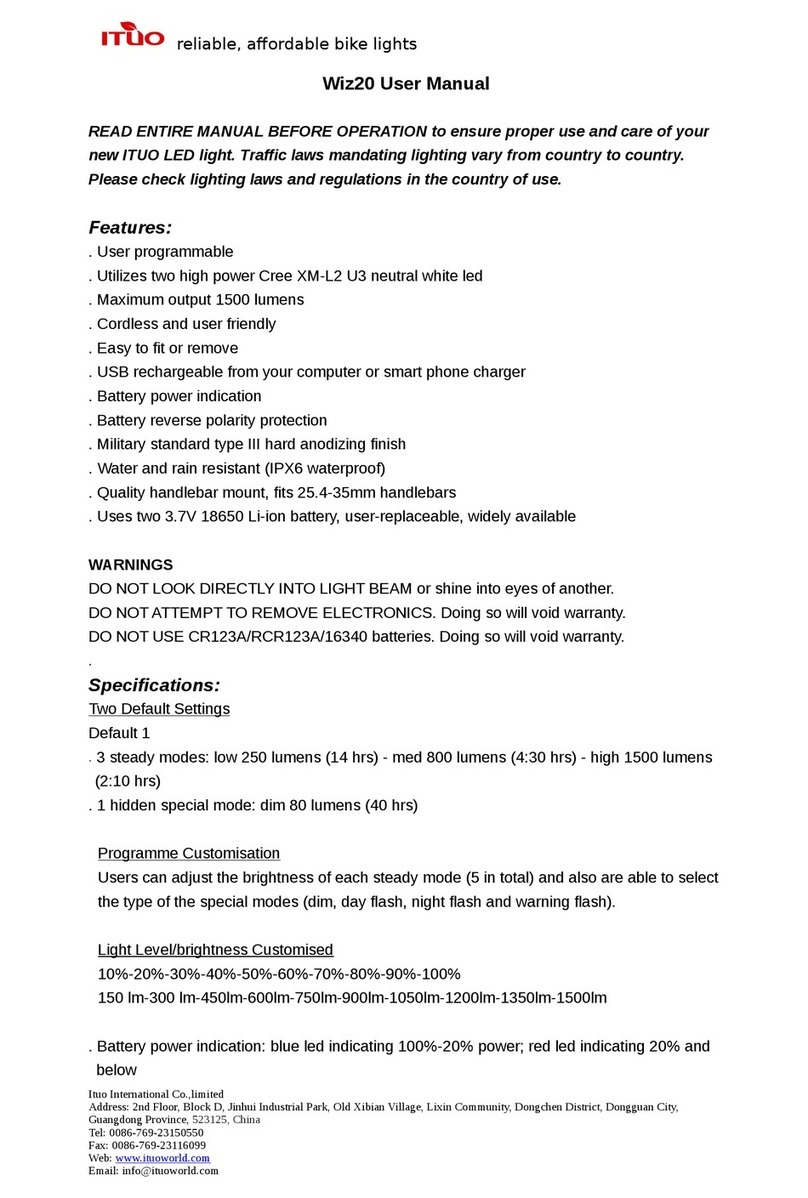 ITUO reliable, affordable bike lights

Wiz20 User Manual

READ ENTIRE MANUAL BEFORE OPERATION to ensure proper use and care of your new ITUO LED light. Traffic laws mandating lighting vary from country to country. Please check lighting laws and regulations in the country of use.

Features:
. User programmable
. Utilizes two high power Cree XM-L2 U3 neutral white led
. Maximum output 1500 lumens
. Cordless and user friendly
. Easy to fit or remove
. USB rechargeable from your computer or smart phone charger
. Battery power indication
. Battery reverse polarity protection
. Military standard type III hard anodizing finish
. Water and rain resistant (IPX6 waterproof)
. Quality handlebar mount, fits 25.4-35mm handlebars
. Uses two 3.7V 18650 Li-ion battery, user-replaceable, widely available

WARNINGS
DO NOT LOOK DIRECTLY INTO LIGHT BEAM or shine into eyes of another.
DO NOT ATTEMPT TO REMOVE ELECTRONICS. Doing so will void warranty.
DO NOT USE CR123A/RCR123A/16340 batteries. Doing so will void warranty.
.
Specifications:
Two Default Settings
Default 1
. 3 steady modes: low 250 lumens (14 hrs) - med 800 lumens (4:30 hrs) - high 1500 lumens (2:10 hrs)
. 1 hidden special mode: dim 80 lumens (40 hrs)

Programme Customisation
Users can adjust the brightness of each steady mode (5 in total) and also are able to select the type of the special modes (dim, day flash, night flash and warning flash).

Light Level/brightness Customised
10%-20%-30%-40%-50%-60%-70%-80%-90%-100%
150 lm-300 lm-450lm-600lm-750lm-900lm-1050lm-1200lm-1350lm-1500lm

. Battery power indication: blue led indicating 100%-20% power; red led indicating 20% and below

Ituo International Co.,limited
Address: 2nd Floor, Block D, Jinhui Industrial Park, Old Xibian Village, Lixin Community, Dongchen District, Dongguan City, Guangdong Province, 523125, China
Tel: 0086-769-23150550
Fax: 0086-769-23116099
Web: www.ituoworld.com
Email: info@ituoworld.com